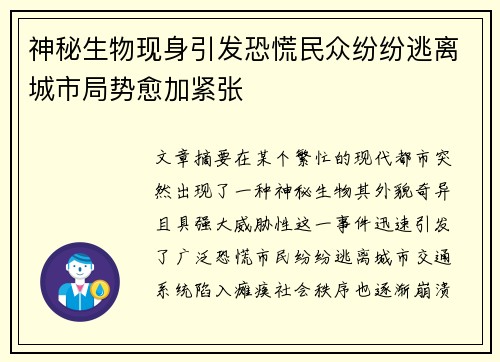 神秘生物现身引发恐慌民众纷纷逃离城市局势愈加紧张

文章摘要在某个繁忙的现代都市突然出现了一种神秘生物其外貌奇异且具强大威胁性这一事件迅速引发了广泛恐慌市民纷纷逃离城市交通系统陷入瘫痪社会秩序也逐渐崩溃